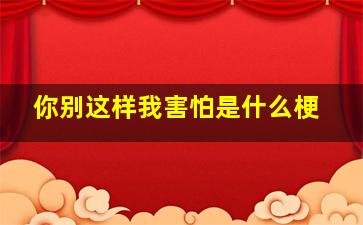 你别这样我害怕是什么梗